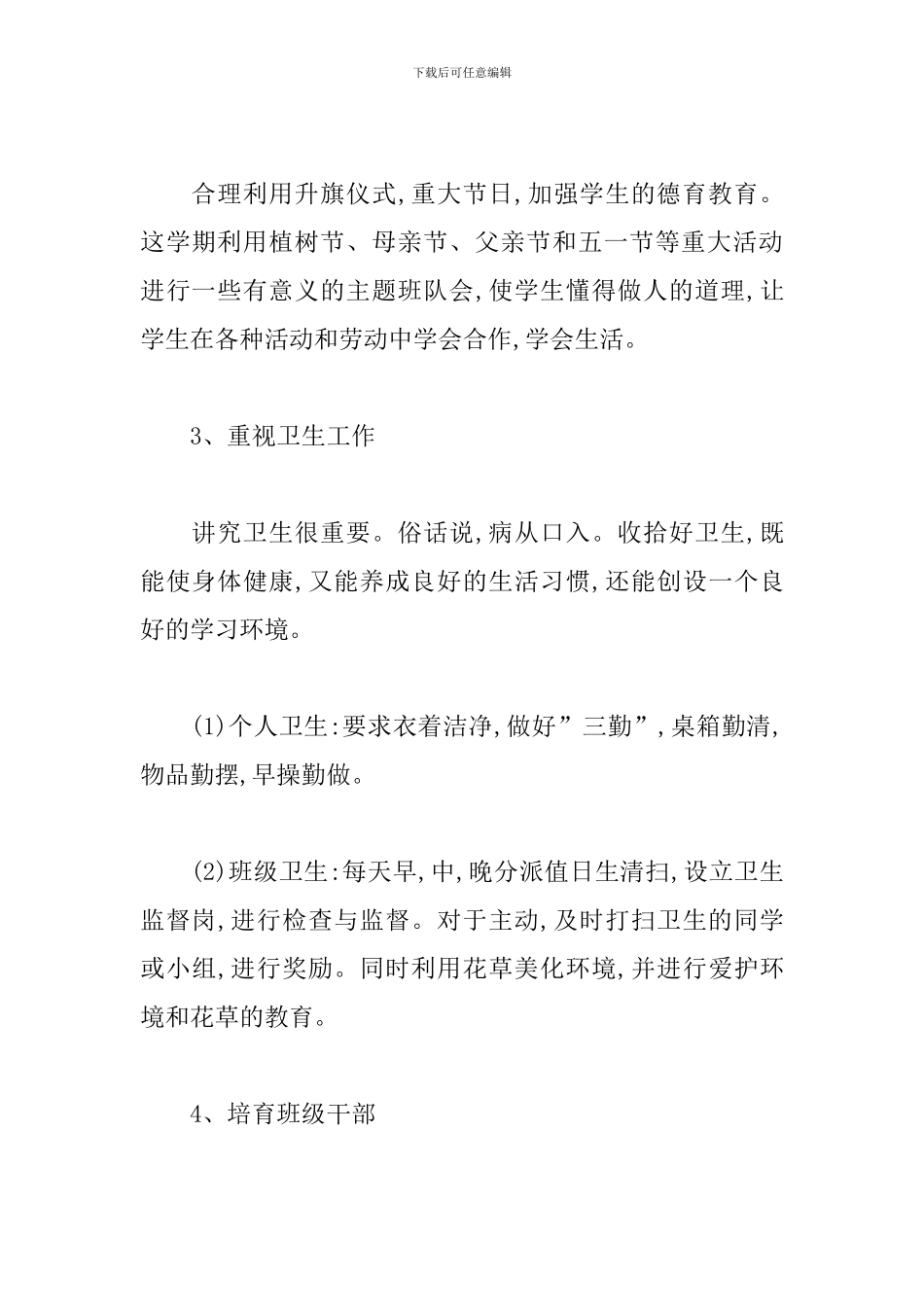 下载后可任意编辑

合理利用升旗仪式,重大节日,加强学生的德育教育。这学期利用植树节、母亲节、父亲节和五一节等重大活动进行一些有意义的主题班队会,使学生懂得做人的道理,让学生在各种活动和劳动中学会合作,学会生活。

3、重视卫生工作

讲究卫生很重要。俗话说,病从口入。收拾好卫生,既能使身体健康,又能养成良好的生活习惯,还能创设一个良好的学习环境。

(1)个人卫生:要求衣着洁净,做好”三勤”,桌箱勤清,物品勤摆,早操勤做。

(2)班级卫生:每天早,中,晚分派值日生清扫,设立卫生监督岗,进行检查与监督。对于主动,及时打扫卫生的同学或小组,进行奖励。同时利用花草美化环境,并进行爱护环境和花草的教育。

4、培育班级干部